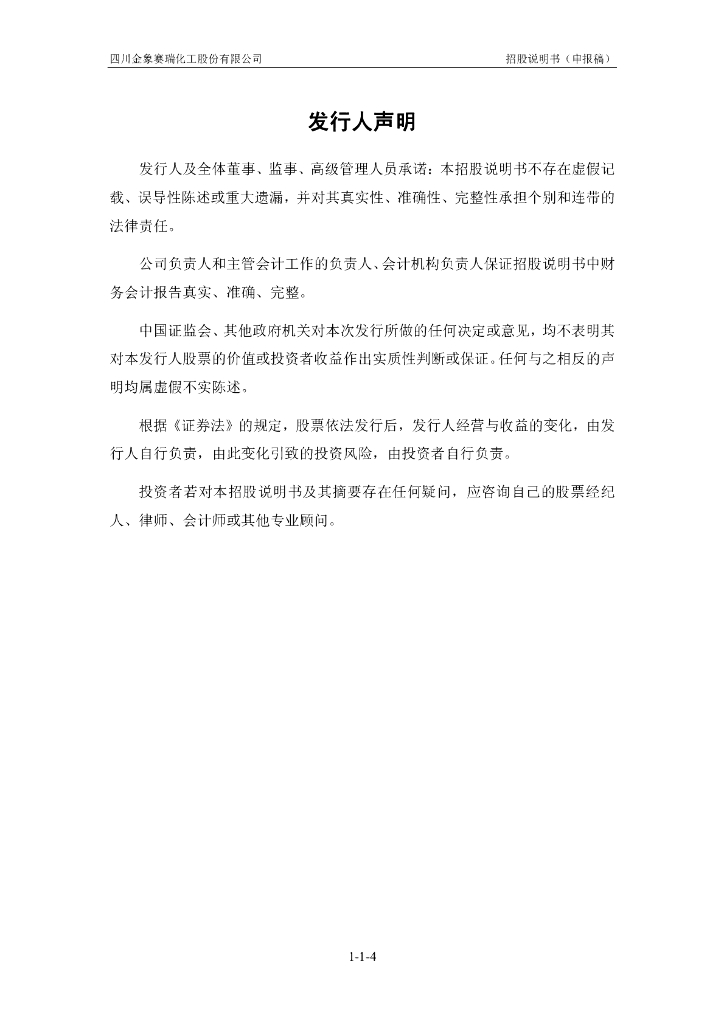 四川金象赛瑞化工股份有限公司

招股说明书（申报稿）

发行人声明

发行人及全体董事、监事、高级管理人员承诺：本招股说明书不存在虚假记载、误导性陈述或重大遗漏，并对其真实性、准确性、完整性承担个别和连带的法律责任。

公司负责人和主管会计工作的负责人、会计机构负责人保证招股说明书中财务会计报告真实、准确、完整。

中国证监会、其他政府机关对本次发行所做的任何决定或意见，均不表明其对本发行人股票的价值或投资者收益作出实质性判断或保证。任何与之相反的声明均属虚假不实陈述。

根据《证券法》的规定，股票依法发行后，发行人经营与收益的变化，由发行人自行负责，由此变化引致的投资风险，由投资者自行负责。

投资者若对本招股说明书及其摘要存在任何疑问，应咨询自己的股票经纪人、律师、会计师或其他专业顾问。

1-1-4